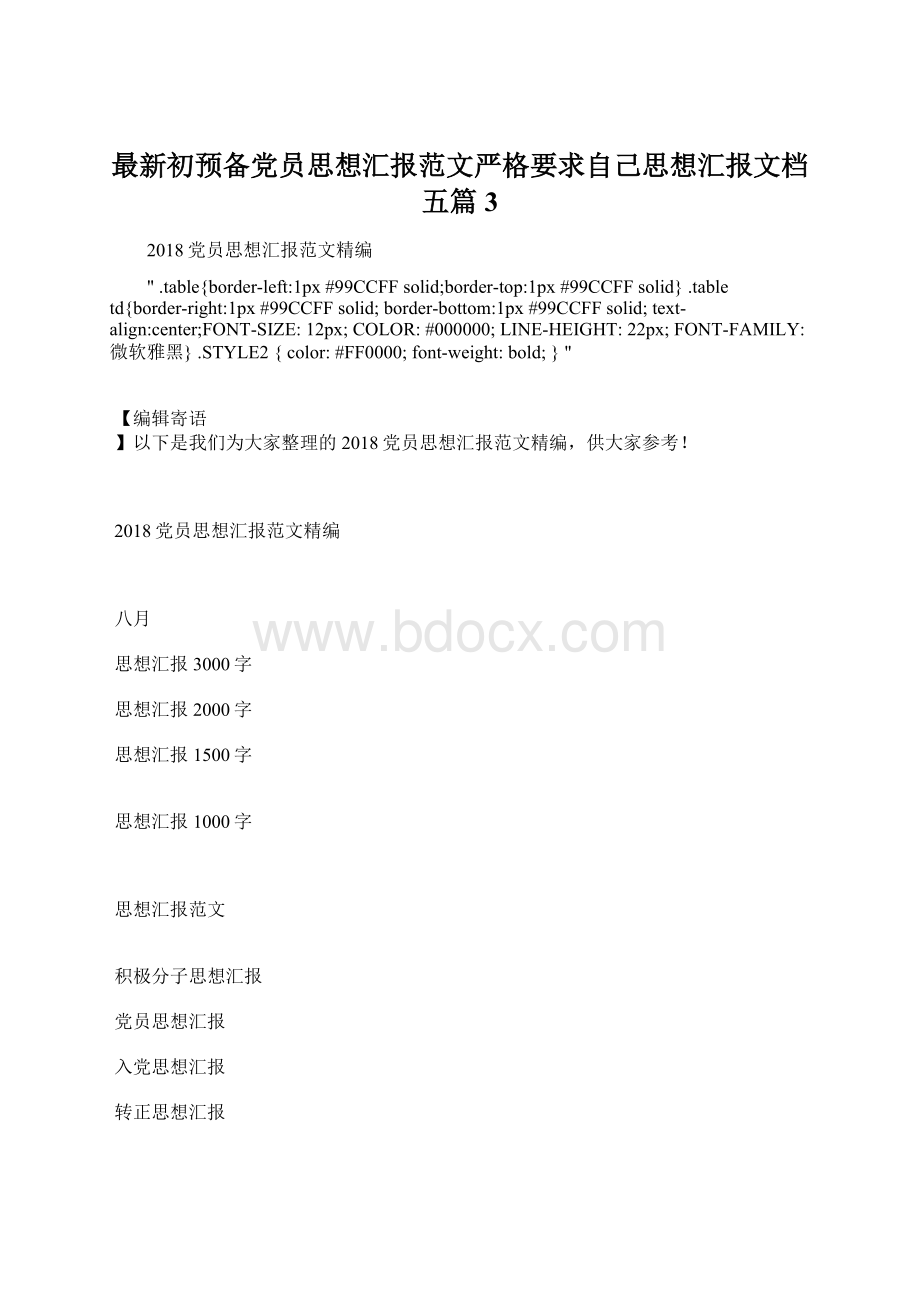 最新初预备党员思想汇报范文严格要求自己思想汇报文档五篇 3

2018 党员思想汇报范文精编

" .table{border-left:1px #99CCFF solid;border-top:1px #99CCFF solid} .table td{border-right:1px #99CCFF solid; border-bottom:1px #99CCFF solid; text-align:center;FONT-SIZE: 12px; COLOR: #000000; LINE-HEIGHT: 22px; FONT-FAMILY: 微软雅黑} .STYLE2 { color: #FF0000; font-weight: bold; } "

【编辑寄语

】以下是我们为大家整理的 2018 党员思想汇报范文精编，供大家参考！

2018 党员思想汇报范文精编

八月

www.bdocx.com

思想汇报 3000 字

思想汇报 2000 字

思想汇报 1500 字

思想汇报 1000 字

思想汇报范文

积极分子思想汇报

党员思想汇报

入党思想汇报

转正思想汇报